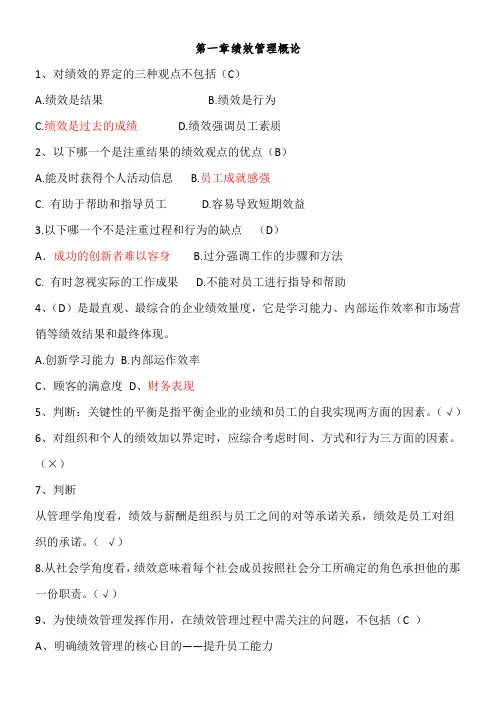 第一章绩效管理概论

1、对绩效的界定的三种观点不包括（C）

A.绩效是结果　　　　　B.绩效是行为

C.绩效是过去的成绩　　　D.绩效强调员工素质

2、以下哪一个是注重结果的绩效观点的优点（B）

A.能及时获得个人活动信息　　B.员工成就感强

C. 有助于帮助和指导员工　　　D.容易导致短期效益

3.以下哪一个不是注重过程和行为的缺点　（D）

A．成功的创新者难以容身　　B.过分强调工作的步骤和方法

C. 有时忽视实际的工作成果　　D.不能对员工进行指导和帮助

4、（D）是最直观、最综合的企业绩效量度，它是学习能力、内部运作效率和市场营销等绩效结果和最终体现。

A.创新学习能力 B.内部运作效率

C、顾客的满意度 D、财务表现

5、判断：关键性的平衡是指平衡企业的业绩和员工的自我实现两方面的因素。（√）

6、对组织和个人的绩效加以界定时，应综合考虑时间、方式和行为三方面的因素。（×）

7、判断

从管理学角度看，绩效与薪酬是组织与员工之间的对等承诺关系，绩效是员工对组织的承诺。（ √）

8.从社会学角度看，绩效意味着每个社会成员按照社会分工所确定的角色承担他的那一份职责。（√）

9、为使绩效管理发挥作用，在绩效管理过程中需关注的问题，不包括（C ）

A、明确绩效管理的核心目的——提升员工能力